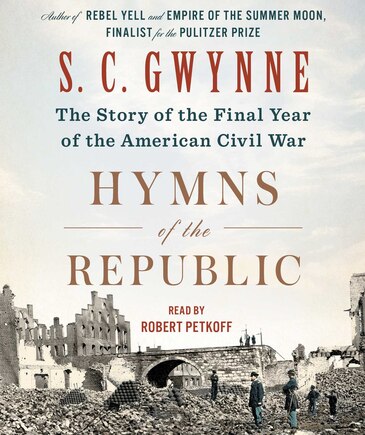 Author of REBEL YELL and EMPIRE OF THE SUMMER MOON, FINALIST for the PULITZER PRIZE

S. C. GWYNNE

The Story of the Final Year of the American Civil War

HYMNS of the REPUBLIC

READ BY
ROBERT PETKOFF